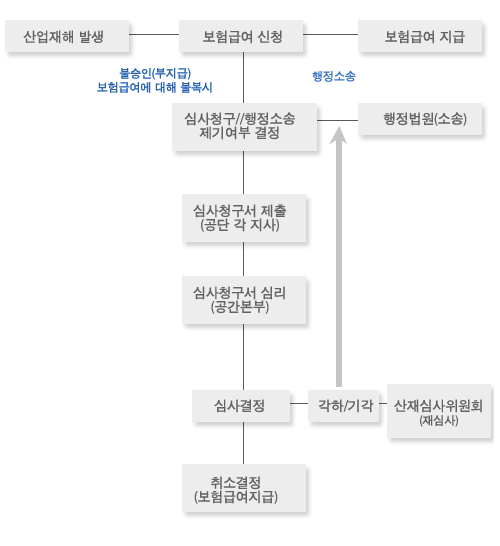 산업재해 발생

보험급여 신청

보험급여 지급

불승인(부지급)
보험급여에 대해 불복시

행정소송

심사청구//행정소송
제기여부 결정

행정법원(소송)

심사청구서 제출
(공단 각 지사)

심사청구서 심리
(공간본부)

심사결정

각하/기각

산재심사위원회
(재심사)

취소결정
(보험급여지급)